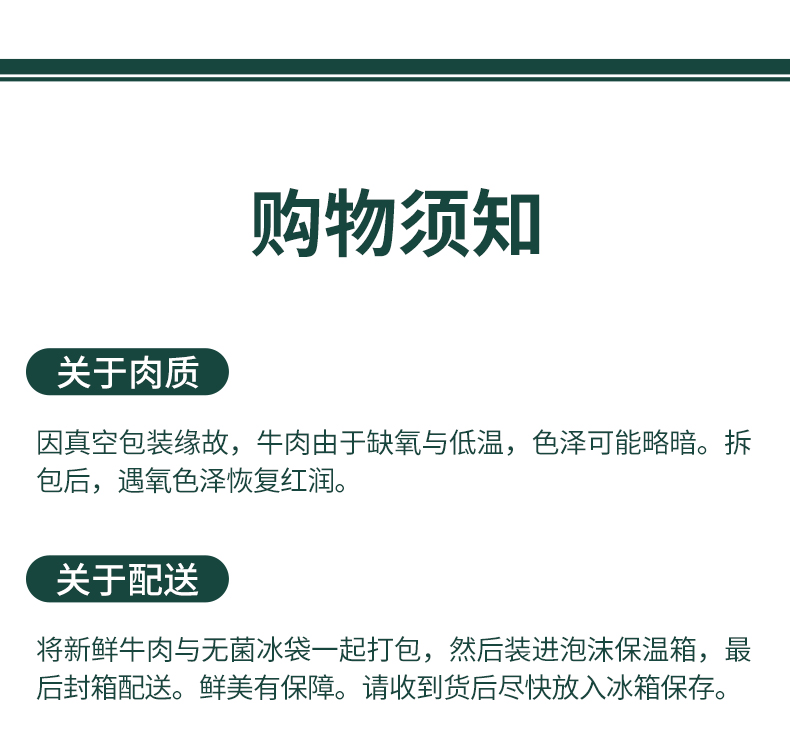 购物须知

关于肉质

因真空包装缘故，牛肉由于缺氧与低温，色泽可能略暗。拆包后，遇氧色泽恢复红润。

关于配送

将新鲜牛肉与无菌冰袋一起打包，然后装进泡沫保温箱，最后封箱配送。鲜美有保障。请收到货后尽快放入冰箱保存。